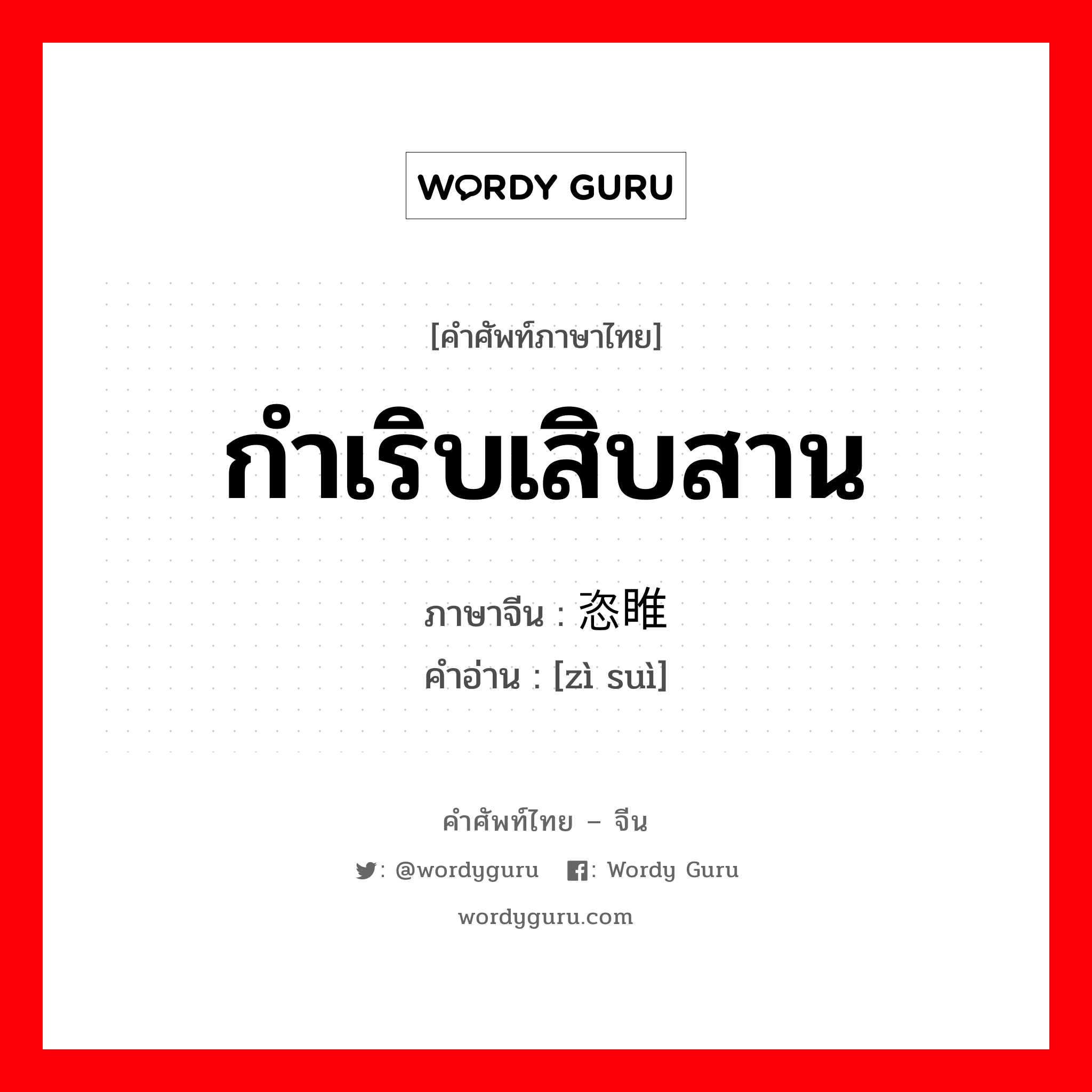 WORDY GURU

[คำศัพท์ภาษาไทย]

กำเริบเสิบสาน

ภาษาจีน : 恣睢
คำอ่าน : [zì suì]

คำศัพท์ไทย – จีน

: @wordyguru : Wordy Guru

wordyguru.com